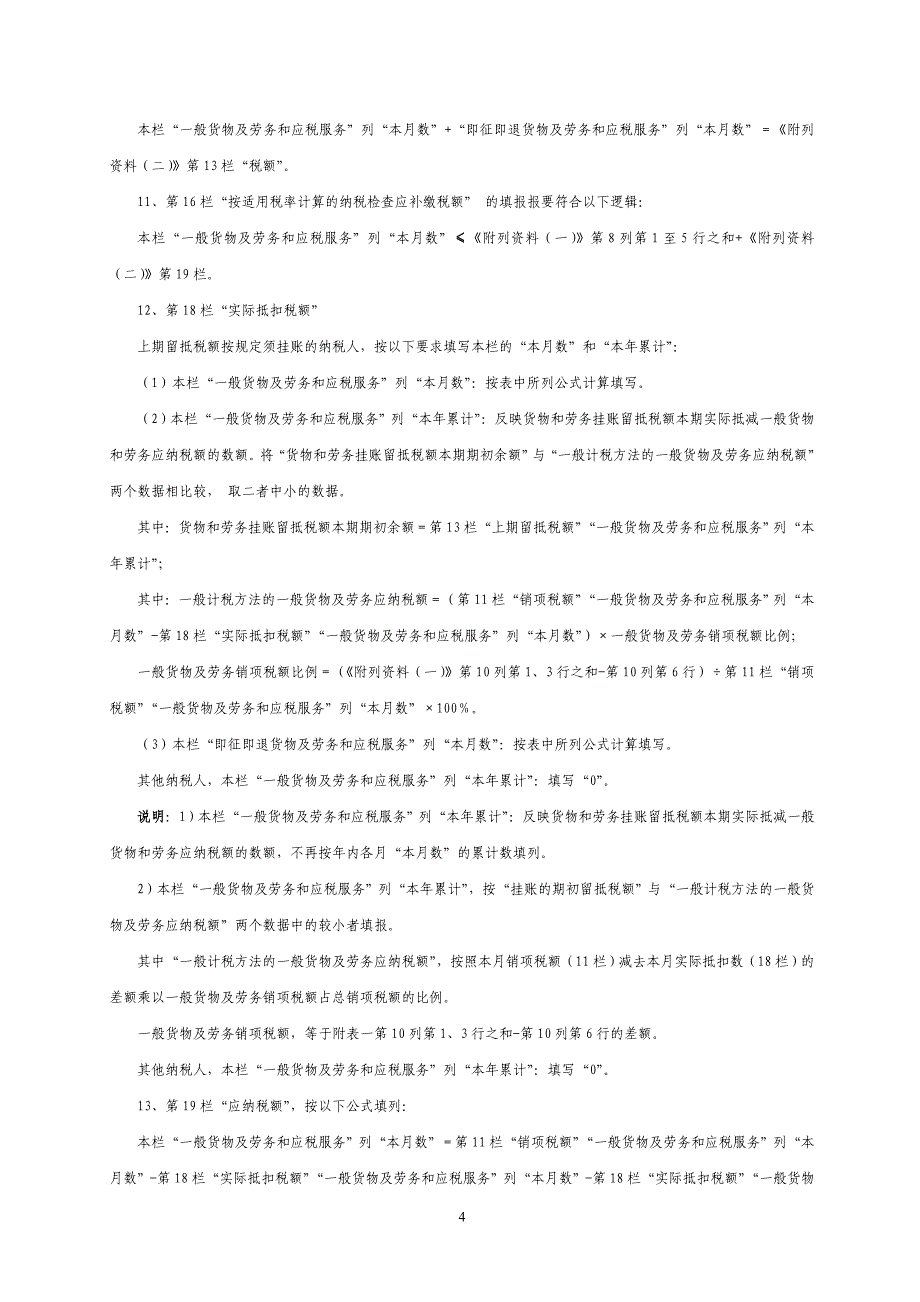 本栏“一般货物及劳务和应税服务”列“本月数”+“即征即退货物及劳务和应税服务”列“本月数”=《附列资料（二）》第13栏“税额”。

11、第16栏“按适用税率计算的纳税检查应补缴税额” 的填报报要符合以下逻辑：

本栏“一般货物及劳务和应税服务”列“本月数”≤《附列资料（一）》第8列第1至5行之和+《附列资料（二）》第19栏。

12、第18栏“实际抵扣税额”

上期留抵税额按规定须挂账的纳税人，按以下要求填写本栏的“本月数”和“本年累计”：

（1）本栏“一般货物及劳务和应税服务”列“本月数”：按表中所列公式计算填写。

（2）本栏“一般货物及劳务和应税服务”列“本年累计”：反映货物和劳务挂账留抵税额本期实际抵减一般货物和劳务应纳税额的数额。将“货物和劳务挂账留抵税额本期期初余额”与“一般计税方法的一般货物及劳务应纳税额”两个数据相比较， 取二者中小的数据。

其中：货物和劳务挂账留抵税额本期期初余额=第13栏“上期留抵税额”“一般货物及劳务和应税服务”列“本年累计”；

其中：一般计税方法的一般货物及劳务应纳税额=（第11栏“销项税额”“一般货物及劳务和应税服务”列“本月数”-第18栏“实际抵扣税额”“一般货物及劳务和应税服务”列“本月数”）×一般货物及劳务销项税额比例；

一般货物及劳务销项税额比例=（《附列资料（一）》第10列第1、3行之和-第10列第6行）÷第11栏“销项税额”“一般货物及劳务和应税服务”列“本月数”×100%。

（3）本栏“即征即退货物及劳务和应税服务”列“本月数”：按表中所列公式计算填写。

其他纳税人，本栏“一般货物及劳务和应税服务”列“本年累计”：填写“0”。

说明：1）本栏“一般货物及劳务和应税服务”列“本年累计”：反映货物和劳务挂账留抵税额本期实际抵减一般货物和劳务应纳税额的数额，不再按年内各月“本月数”的累计数填列。

2）本栏“一般货物及劳务和应税服务”列“本年累计”，按“挂账的期初留抵税额”与“一般计税方法的一般货物及劳务应纳税额”两个数据中的较小者填报。

其中“一般计税方法的一般货物及劳务应纳税额”，按照本月销项税额（11栏）减去本月实际抵扣数（18栏）的差额乘以一般货物及劳务销项税额占总销项税额的比例。

一般货物及劳务销项税额，等于附表一第10列第1、3行之和-第10列第6行的差额。

其他纳税人，本栏“一般货物及劳务和应税服务”列“本年累计”：填写“0”。

13、第19栏“应纳税额”，按以下公式填列：

本栏“一般货物及劳务和应税服务”列“本月数”=第11栏“销项税额”“一般货物及劳务和应税服务”列“本月数”-第18栏“实际抵扣税额”“一般货物及劳务和应税服务”列“本月数”-第18栏“实际抵扣税额”“一般货物

4